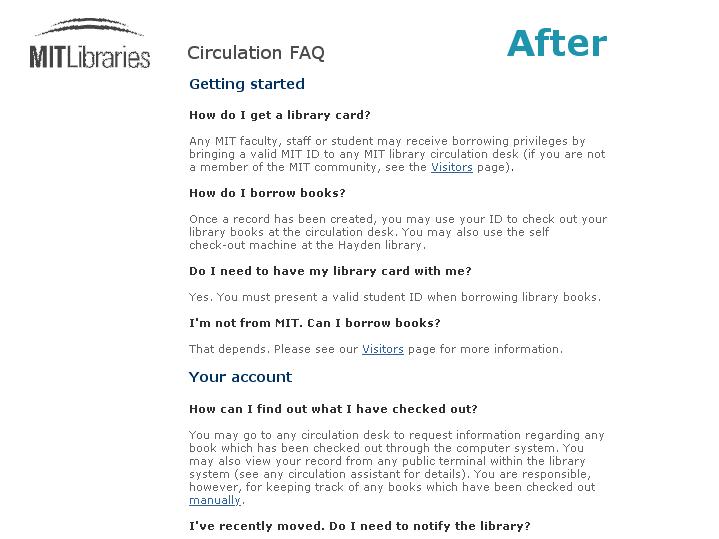 MITLibraries

Circulation FAQ

After

Getting started

How do I get a library card?

Any MIT faculty, staff or student may receive borrowing privileges by bringing a valid MIT ID to any MIT library circulation desk (if you are not a member of the MIT community, see the Visitors page).

How do I borrow books?

Once a record has been created, you may use your ID to check out your library books at the circulation desk. You may also use the self check-out machine at the Hayden library.

Do I need to have my library card with me?

Yes. You must present a valid student ID when borrowing library books.

I'm not from MIT. Can I borrow books?

That depends. Please see our Visitors page for more information.

Your account

How can I find out what I have checked out?

You may go to any circulation desk to request information regarding any book which has been checked out through the computer system. You may also view your record from any public terminal within the library system (see any circulation assistant for details). You are responsible, however, for keeping track of any books which have been checked out manually.

I've recently moved. Do I need to notify the library?